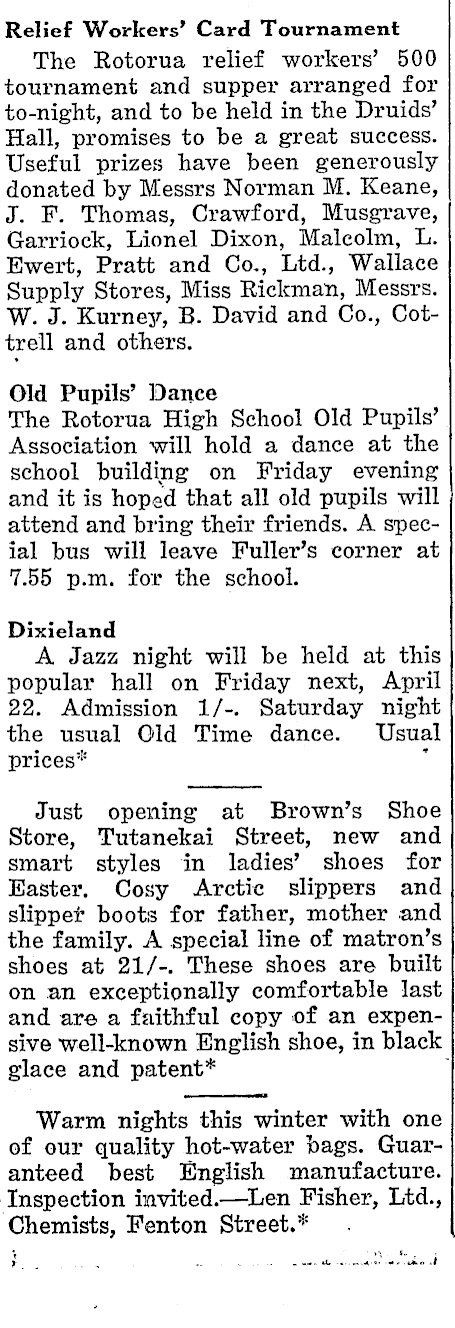 Relief Workers' Card Tournament

The Rotorua relief workers' 500 tournament and supper arranged for to-night, and to be held in the Druids' Hall, promises to be a great success. Useful prizes have been generously donated by Messrs Norman M. Keane, J. F. Thomas, Crawford, Musgrave, Garriock, Lionel Dixon, Malcolm, L. Ewert, Pratt and Co., Ltd., Wallace Supply Stores, Miss Rickman, Messrs. W. J. Kurney, B. David and Co., Cottrell and others.

Old Pupils' Dance

The Rotorua High School Old Pupils' Association will hold a dance at the school building on Friday evening and it is hoped that all old pupils will attend and bring their friends. A special bus will leave Fuller's corner at 7.55 p.m. for the school.

Dixieland

A Jazz night will be held at this popular hall on Friday next, April 22. Admission 1/-. Saturday night the usual Old Time dance. Usual prices*

Just opening at Brown's Shoe Store, Tutanekai Street, new and smart styles in ladies' shoes for Easter. Cosy Arctic slippers and slipper boots for father, mother and the family. A special line of matron's shoes at 21/-. These shoes are built on an exceptionally comfortable last and are a faithful copy of an expensive well-known English shoe, in black glace and patent*

Warm nights this winter with one of our quality hot-water bags. Guaranteed best English manufacture. Inspection invited.—Len Fisher, Ltd., Chemists, Fenton Street.*